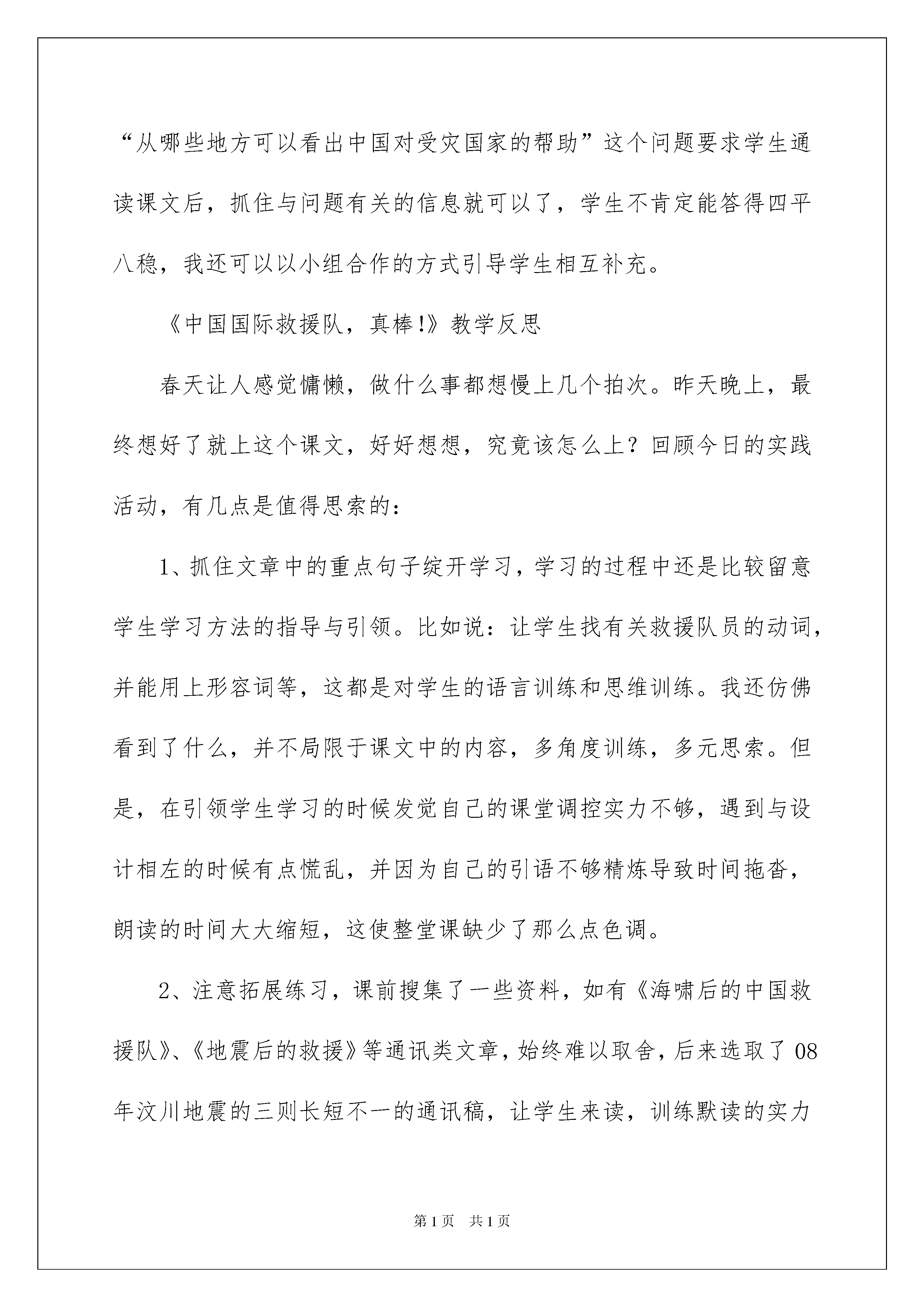 “从哪些地方可以看出中国对受灾国家的帮助”这个问题要求学生通读课文后，抓住与问题有关的信息就可以了，学生不肯定能答得四平八稳，我还可以以小组合作的方式引导学生相互补充。

《中国国际救援队，真棒!》教学反思

春天让人感觉慵懒，做什么事都想慢上几个拍次。昨天晚上，最终想好了就上这个课文，好好想想，究竟该怎么上？回顾今日的实践活动，有几点是值得思索的：

1、抓住文章中的重点句子绽开学习，学习的过程中还是比较留意学生学习方法的指导与引领。比如说：让学生找有关救援队员的动词，并能用上形容词等，这都是对学生的语言训练和思维训练。我还仿佛看到了什么，并不局限于课文中的内容，多角度训练，多元思索。但是，在引领学生学习的时候发觉自己的课堂调控实力不够，遇到与设计相左的时候有点慌乱，并因为自己的引语不够精炼导致时间拖沓，朗读的时间大大缩短，这使整堂课缺少了那么点色调。

2、注意拓展练习，课前搜集了一些资料，如有《海啸后的中国救援队》、《地震后的救援》等通讯类文章，始终难以取舍，后来选取了08年汶川地震的三则长短不一的通讯稿，让学生来读，训练默读的实力

第1页 共1页